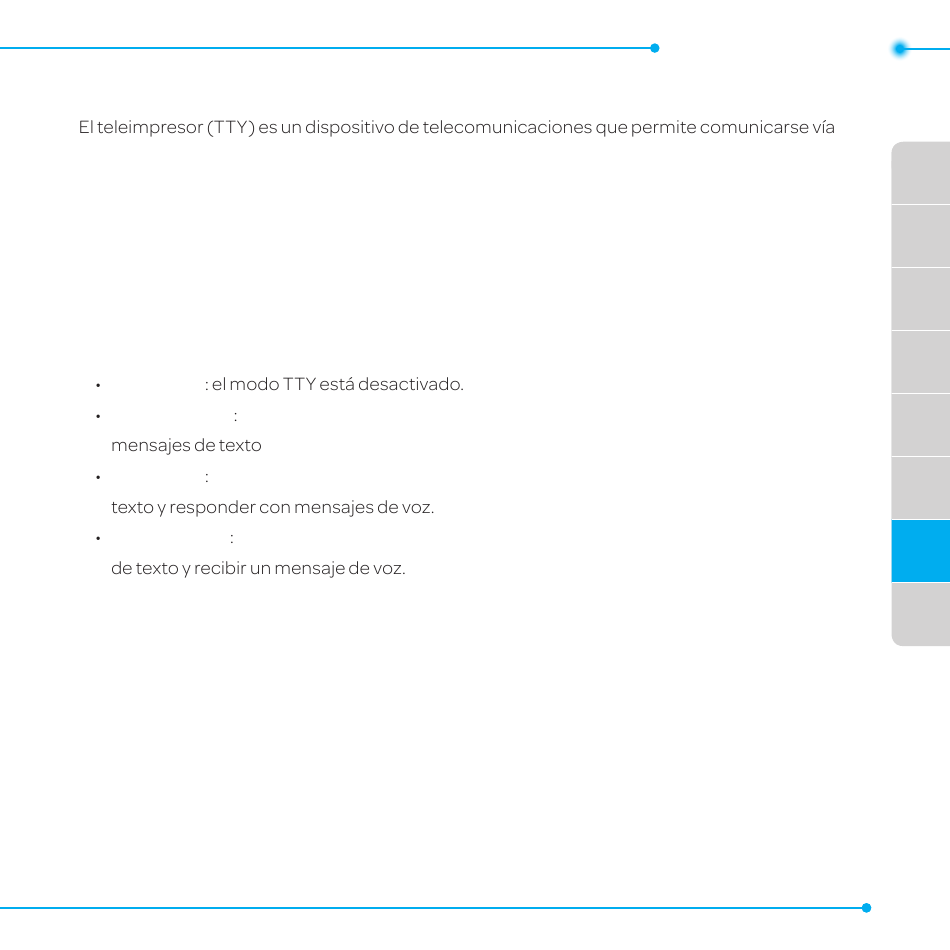 El teleimpresor (TTY) es un dispositivo de telecomunicaciones que permite comunicarse vía

• : el modo TTY está desactivado.

• :
mensajes de texto

• :
texto y responder con mensajes de voz.

• :
de texto y recibir un mensaje de voz.